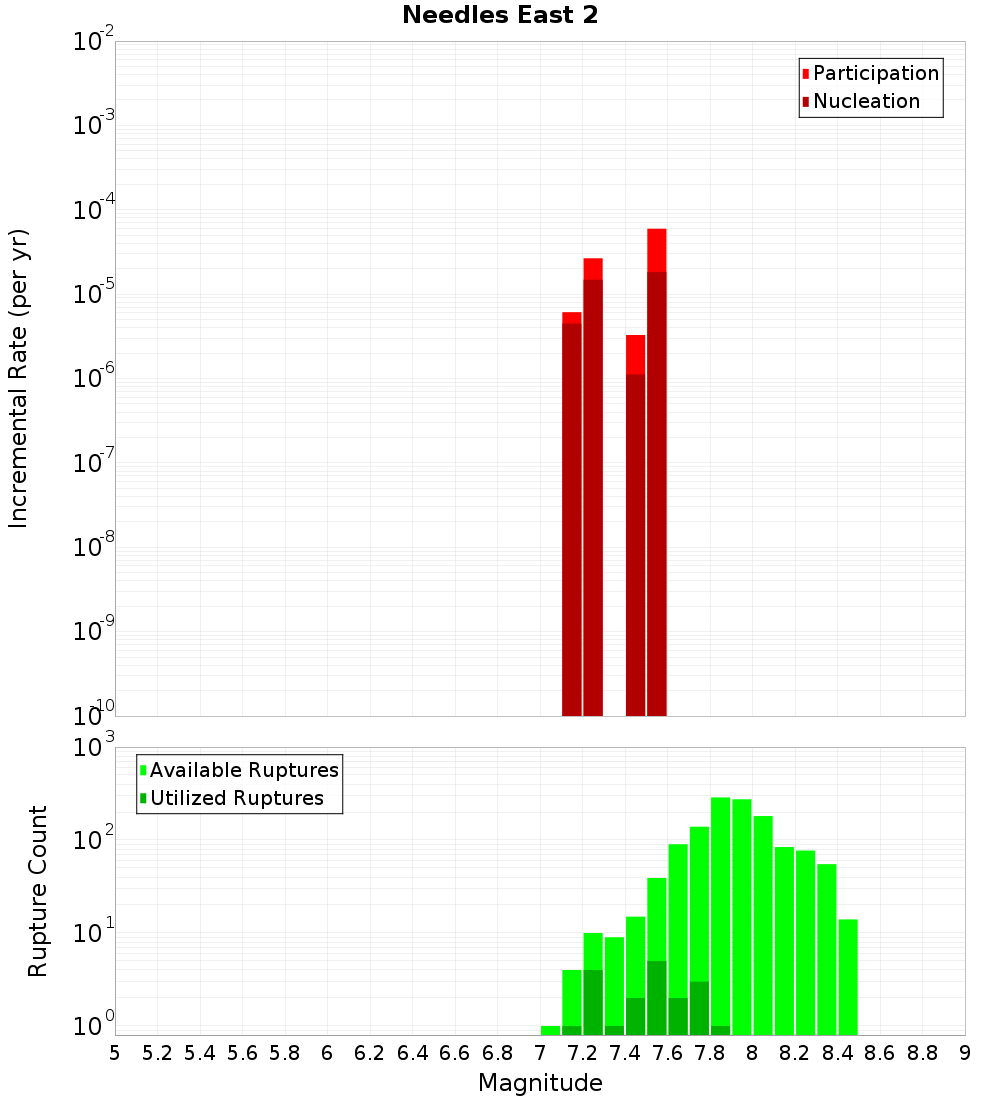 Needles East 2

Participation
Nucleation

Incremental Rate (per yr)

$10^{-2}$
$10^{-3}$
$10^{-4}$
$10^{-5}$
$10^{-6}$
$10^{-7}$
$10^{-8}$
$10^{-9}$
$10^{-10}$

Available Ruptures
Utilized Ruptures

Rupture Count

$10^{3}$
$10^{2}$
$10^{1}$
$10^{0}$

5 5.2 5.4 5.6 5.8 6 6.2 6.4 6.6 6.8 7 7.2 7.4 7.6 7.8 8 8.2 8.4 8.6 8.8 9

Magnitude